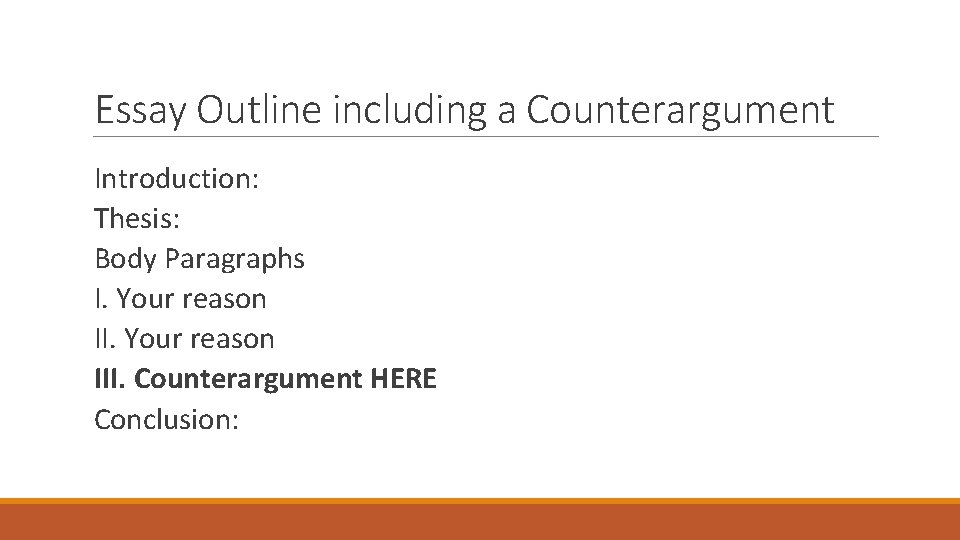 Essay Outline including a Counterargument

Introduction:
Thesis:
Body Paragraphs
I. Your reason
II. Your reason
III. Counterargument HERE
Conclusion: